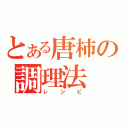 とある唐柿の調理法
レシピ